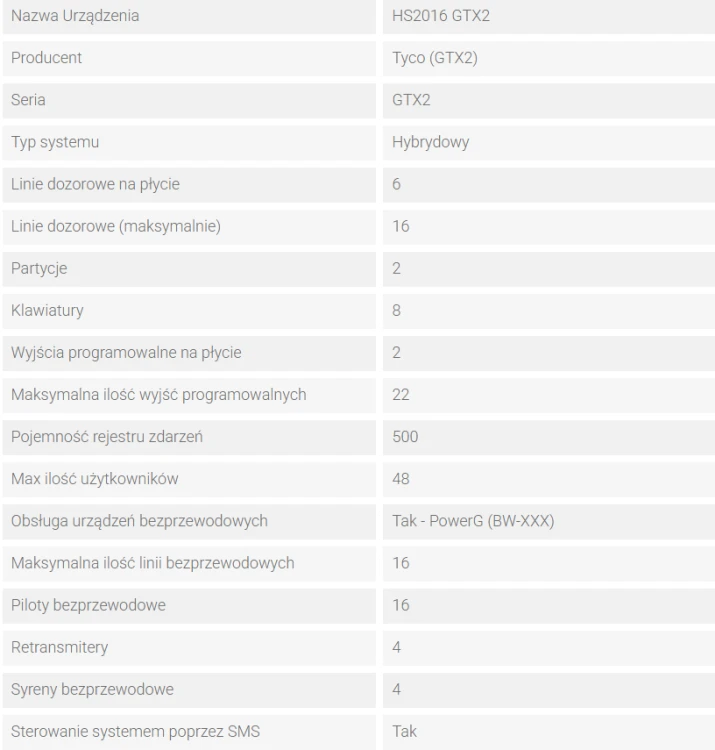 | Nazwa Urządzenia | HS2016 GTX2 |
|---|---|
| Producent | Tyco (GTX2) |
| Seria | GTX2 |
| Typ systemu | Hybrydowy |
| Linie dozorowe na płycie | 6 |
| Linie dozorowe (maksymalnie) | 16 |
| Partycje | 2 |
| Klawiatury | 8 |
| Wyjścia programowalne na płycie | 2 |
| Maksymalna ilość wyjść programowalnych | 22 |
| Pojemność rejestru zdarzeń | 500 |
| Max ilość użytkowników | 48 |
| Obsługa urządzeń bezprzewodowych | Tak - PowerG (BW-XXX) |
| Maksymalna ilość linii bezprzewodowych | 16 |
| Piloty bezprzewodowe | 16 |
| Retransmitery | 4 |
| Syreny bezprzewodowe | 4 |
| Sterowanie systemem poprzez SMS | Tak |